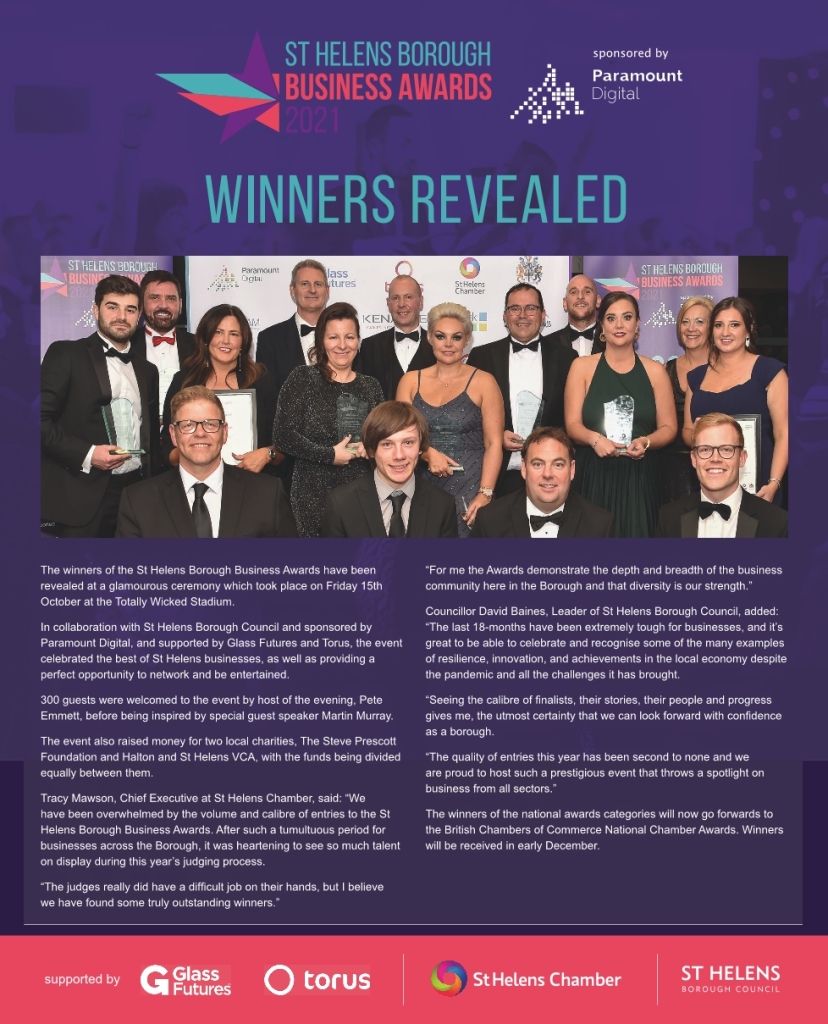 ST HELENS BOROUGH
BUSINESS AWARDS
2021

sponsored by
Paramount
Digital

WINNERS REVEALED

The winners of the St Helens Borough Business Awards have been revealed at a glamourous ceremony which took place on Friday 15th October at the Totally Wicked Stadium.

In collaboration with St Helens Borough Council and sponsored by Paramount Digital, and supported by Glass Futures and Torus, the event celebrated the best of St Helens businesses, as well as providing a perfect opportunity to network and be entertained.

300 guests were welcomed to the event by host of the evening, Pete Emmett, before being inspired by special guest speaker Martin Murray.

The event also raised money for two local charities, The Steve Prescott Foundation and Halton and St Helens VCA, with the funds being divided equally between them.

Tracy Mawson, Chief Executive at St Helens Chamber, said: "We have been overwhelmed by the volume and calibre of entries to the St Helens Borough Business Awards. After such a tumultuous period for businesses across the Borough, it was heartening to see so much talent on display during this year's judging process.

"The judges really did have a difficult job on their hands, but I believe we have found some truly outstanding winners."

"For me the Awards demonstrate the depth and breadth of the business community here in the Borough and that diversity is our strength."

Councillor David Baines, Leader of St Helens Borough Council, added: "The last 18-months have been extremely tough for businesses, and it's great to be able to celebrate and recognise some of the many examples of resilience, innovation, and achievements in the local economy despite the pandemic and all the challenges it has brought.

"Seeing the calibre of finalists, their stories, their people and progress gives me, the utmost certainty that we can look forward with confidence as a borough.

"The quality of entries this year has been second to none and we are proud to host such a prestigious event that throws a spotlight on business from all sectors."

The winners of the national awards categories will now go forwards to the British Chambers of Commerce National Chamber Awards. Winners will be received in early December.

supported by Glass Futures torus St Helens Chamber ST HELENS BOROUGH COUNCIL